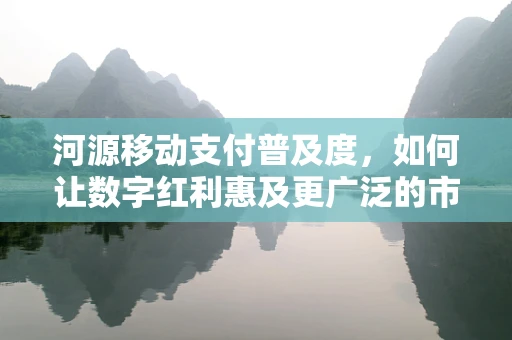 河源移动支付普及度，如何让数字红利惠及更广泛的市